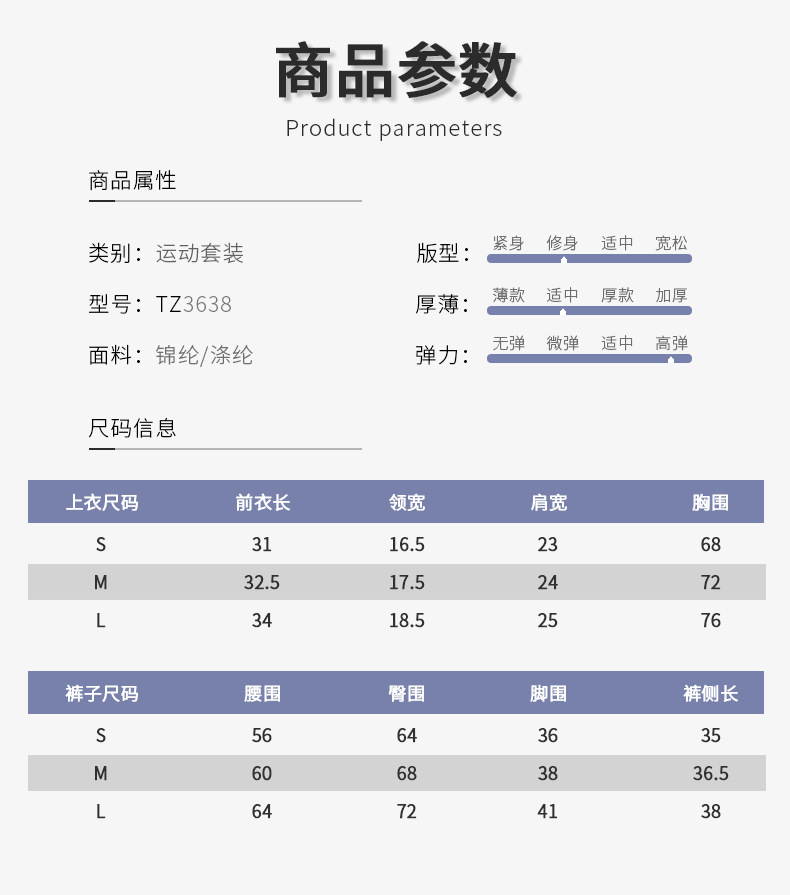 商品参数
Product parameters

商品属性

类别：运动套装
型号：TZ3638
面料：锦纶/涤纶

版型：紧身 修身 适中 宽松
厚薄：薄款 适中 厚款 加厚
弹力：无弹 微弹 适中 高弹

尺码信息

| 上衣尺码 | 前衣长 | 领宽 | 肩宽 | 胸围 |
|---|---|---|---|---|
| S | 31 | 16.5 | 23 | 68 |
| M | 32.5 | 17.5 | 24 | 72 |
| L | 34 | 18.5 | 25 | 76 |

| 裤子尺码 | 腰围 | 臀围 | 脚围 | 裤侧长 |
|---|---|---|---|---|
| S | 56 | 64 | 36 | 35 |
| M | 60 | 68 | 38 | 36.5 |
| L | 64 | 72 | 41 | 38 |